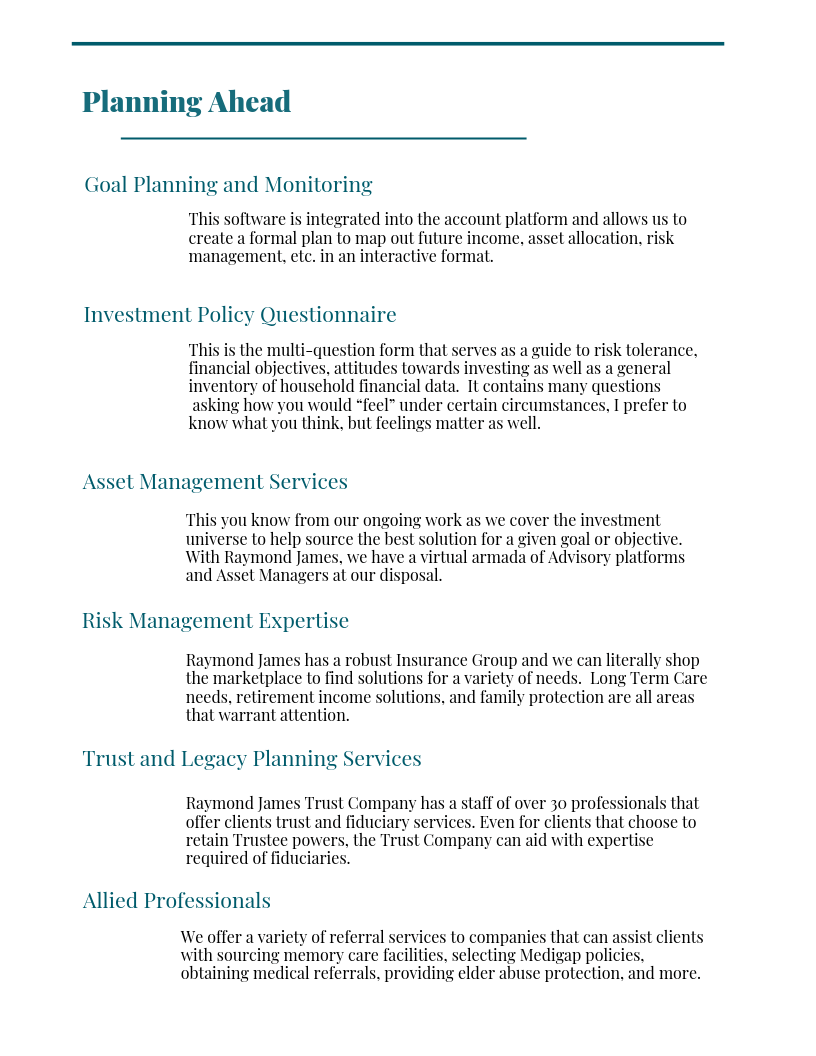 Planning Ahead

Goal Planning and Monitoring

This software is integrated into the account platform and allows us to create a formal plan to map out future income, asset allocation, risk management, etc. in an interactive format.

Investment Policy Questionnaire

This is the multi-question form that serves as a guide to risk tolerance, financial objectives, attitudes towards investing as well as a general inventory of household financial data. It contains many questions asking how you would “feel” under certain circumstances, I prefer to know what you think, but feelings matter as well.

Asset Management Services

This you know from our ongoing work as we cover the investment universe to help source the best solution for a given goal or objective. With Raymond James, we have a virtual armada of Advisory platforms and Asset Managers at our disposal.

Risk Management Expertise

Raymond James has a robust Insurance Group and we can literally shop the marketplace to find solutions for a variety of needs. Long Term Care needs, retirement income solutions, and family protection are all areas that warrant attention.

Trust and Legacy Planning Services

Raymond James Trust Company has a staff of over 30 professionals that offer clients trust and fiduciary services. Even for clients that choose to retain Trustee powers, the Trust Company can aid with expertise required of fiduciaries.

Allied Professionals

We offer a variety of referral services to companies that can assist clients with sourcing memory care facilities, selecting Medigap policies, obtaining medical referrals, providing elder abuse protection, and more.